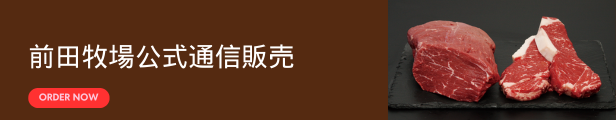 前田牧場公式通信販売

ORDER NOW